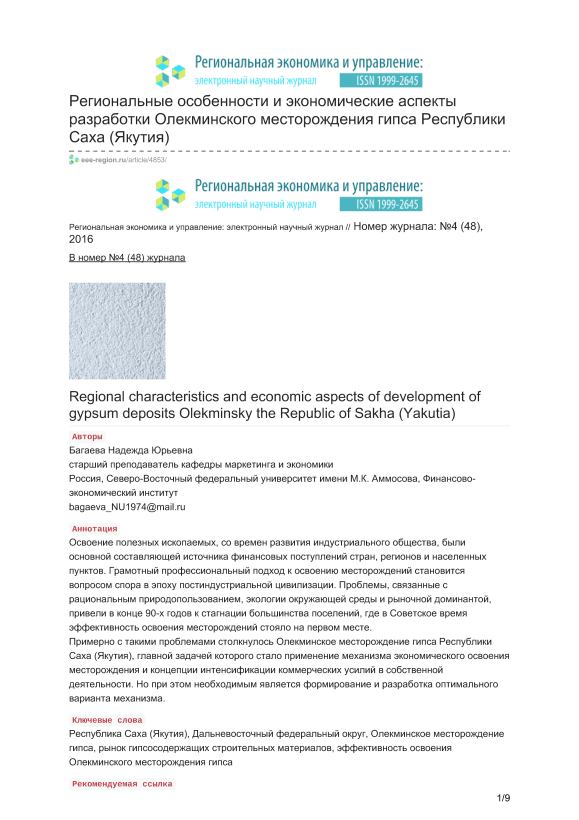 Региональная экономика и управление:
электронный научный журнал ISSN 1999-2645

Региональные особенности и экономические аспекты разработки Олекминского месторождения гипса Республики Саха (Якутия)

eee-region.ru/article/4853/

Региональная экономика и управление:
электронный научный журнал ISSN 1999-2645

Региональная экономика и управление: электронный научный журнал // Номер журнала: №4 (48), 2016

В номер №4 (48) журнала

Regional characteristics and economic aspects of development of gypsum deposits Olekminsky the Republic of Sakha (Yakutia)

Авторы

Багаева Надежда Юрьевна
старший преподаватель кафедры маркетинга и экономики
Россия, Северо-Восточный федеральный университет имени М.К. Аммосова, Финансово-экономический институт
bagaeva_NU1974@mail.ru

Аннотация

Освоение полезных ископаемых, со времен развития индустриального общества, были основной составляющей источника финансовых поступлений стран, регионов и населенных пунктов. Грамотный профессиональный подход к освоению месторождений становится вопросом спора в эпоху постиндустриальной цивилизации. Проблемы, связанные с рациональным природопользованием, экологии окружающей среды и рыночной доминантой, привели в конце 90-х годов к стагнации большинства поселений, где в Советское время эффективность освоения месторождений стояло на первом месте.
Примерно с такими проблемами столкнулось Олекминское месторождение гипса Республики Саха (Якутия), главной задачей которого стало применение механизма экономического освоения месторождения и концепции интенсификации коммерческих усилий в собственной деятельности. Но при этом необходимым является формирование и разработка оптимального варианта механизма.

Ключевые слова

Республика Саха (Якутия), Дальневосточный федеральный округ, Олекминское месторождение гипса, рынок гипсосодержащих строительных материалов, эффективность освоения Олекминского месторождения гипса

Рекомендуемая ссылка

1/9